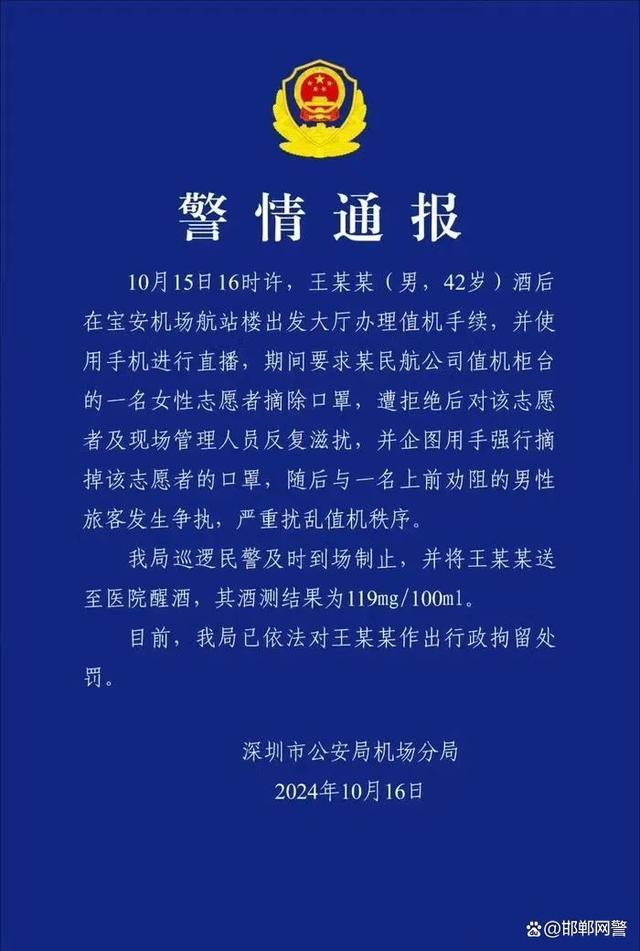 警情通报

10月15日16时许，王某某（男，42岁）酒后在宝安机场航站楼出发大厅办理值机手续，并使用手机进行直播，期间要求某民航公司值机柜台的一名女性志愿者摘除口罩，遭拒绝后对该志愿者及现场管理人员反复滋扰，并企图用手强行摘掉该志愿者的口罩，随后与一名上前劝阻的男性旅客发生争执，严重扰乱值机秩序。

我局巡逻民警及时到场制止，并将王某某送至医院醒酒，其酒测结果为119mg/100ml。

目前，我局已依法对王某某作出行政拘留处罚。

深圳市公安局机场分局
2024年10月16日

@邯郸网警